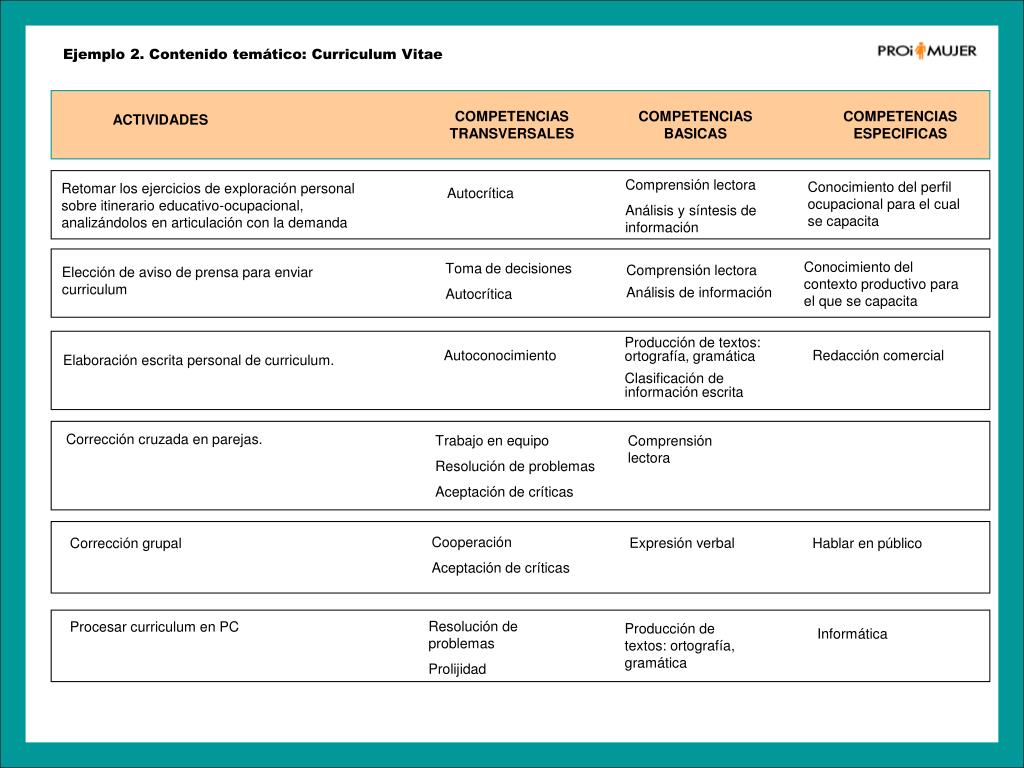 Ejemplo 2. Contenido temático: Curriculum Vitae

PROi MUJER

| ACTIVIDADES | COMPETENCIAS TRANSVERSALES | COMPETENCIAS BASICAS | COMPETENCIAS ESPECIFICAS |
|---|---|---|---|
| Retomar los ejercicios de exploración personal sobre itinerario educativo-ocupacional, analizándolos en articulación con la demanda | Autocrítica | Comprensión lectora Análisis y síntesis de información | Conocimiento del perfil ocupacional para el cual se capacita |
| Elección de aviso de prensa para enviar curriculum | Toma de decisiones Autocrítica | Comprensión lectora Análisis de información | Conocimiento del contexto productivo para el que se capacita |
| Elaboración escrita personal de curriculum. | Autoconocimiento | Producción de textos: ortografía, gramática Clasificación de información escrita | Redacción comercial |
| Corrección cruzada en parejas. | Trabajo en equipo Resolución de problemas Aceptación de críticas | Comprensión lectora | |
| Corrección grupal | Cooperación Aceptación de críticas | Expresión verbal | Hablar en público |
| Procesar curriculum en PC | Resolución de problemas Prolijidad | Producción de textos: ortografía, gramática | Informática |